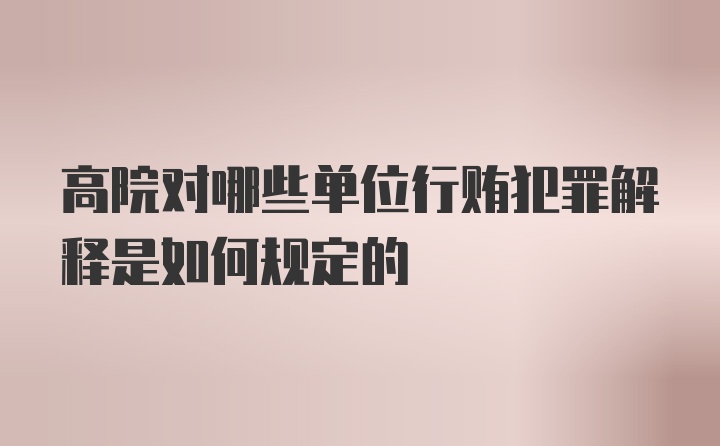 高院对哪些单位行贿犯罪解释是如何规定的